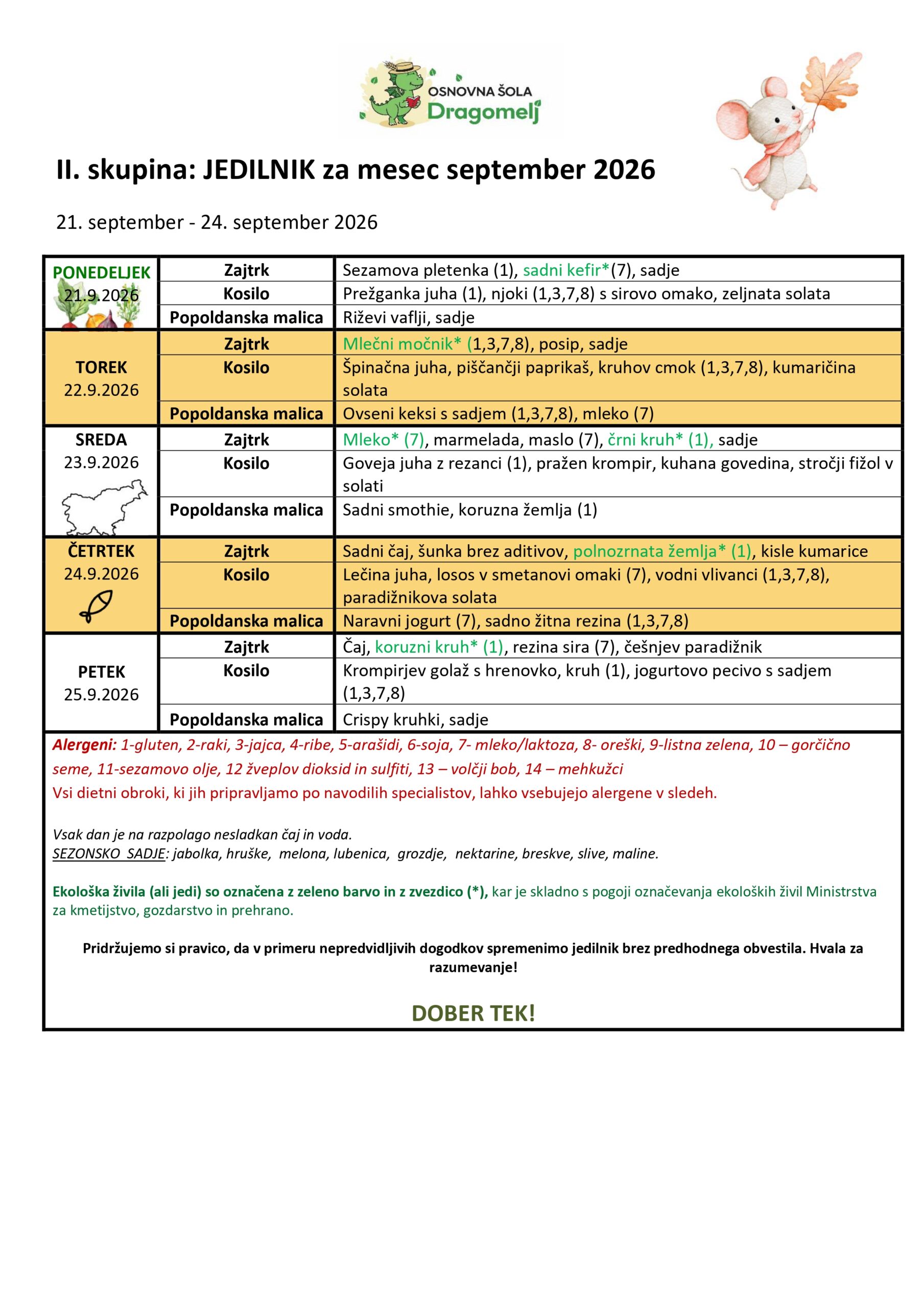 OSNOVNA ŠOLA
Dragomelj

II. skupina: JEDILNIK za mesec september 2026

21. september - 24. september 2026

| PONEDELJEK 21.9.2026 | Zajtrk | Sezamova pletenka (1), sadni kefir*(7), sadje |
|---|---|---|
| | Kosilo | Prežganka juha (1), njoki (1,3,7,8) s sirovo omako, zeljnata solata |
| | Popoldanska malica | Riževi vaflji, sadje |
| TOREK 22.9.2026 | Zajtrk | Mlečni močnik* (1,3,7,8), posip, sadje |
| | Kosilo | Špinačna juha, piščančji paprikaš, kruhov cmok (1,3,7,8), kumaričina solata |
| | Popoldanska malica | Ovseni keksi s sadjem (1,3,7,8), mleko (7) |
| SREDA 23.9.2026 | Zajtrk | Mleko* (7), marmelada, maslo (7), črni kruh* (1), sadje |
| | Kosilo | Goveja juha z rezanci (1), pražen krompir, kuhana govedina, stročji fižol v solati |
| | Popoldanska malica | Sadni smothie, koruzna žemlja (1) |
| ČETRTEK 24.9.2026 | Zajtrk | Sadni čaj, šunka brez aditivov, polnozrnata žemlja* (1), kisle kumarice |
| | Kosilo | Lečina juha, losos v smetanovi omaki (7), vodni vlivanci (1,3,7,8), paradižnikova solata |
| | Popoldanska malica | Naravni jogurt (7), sadno žitna rezina (1,3,7,8) |
| PETEK 25.9.2026 | Zajtrk | Čaj, koruzni kruh* (1), rezina sira (7), češnjev paradižnik |
| | Kosilo | Krompirjev golaž s hrenovko, kruh (1), jogurtovo pecivo s sadjem (1,3,7,8) |
| | Popoldanska malica | Crispy kruhki, sadje |

Alergeni: 1-gluten, 2-raki, 3-jajca, 4-ribe, 5-arašidi, 6-soja, 7- mleko/laktoza, 8- oreški, 9-listna zelena, 10 – gorčično seme, 11-sezamovo olje, 12 žveplov dioksid in sulfiti, 13 – volčji bob, 14 – mehkužci

Vsi dietni obroki, ki jih pripravljamo po navodilih specialistov, lahko vsebujejo alergene v sledeh.

Vsak dan je na razpolago nesladkan čaj in voda.
SEZONSKO SADJE: jabolka, hruške, melona, lubenica, grozdje, nektarine, breskve, slive, maline.

Ekološka živila (ali jedi) so označena z zeleno barvo in z zvezdico (*), kar je skladno s pogoji označevanja ekoloških živil Ministrstva za kmetijstvo, gozdarstvo in prehrano.

Pridržujemo si pravico, da v primeru nepredvidljivih dogodkov spremenimo jedilnik brez predhodnega obvestila. Hvala za razumevanje!

DOBER TEK!